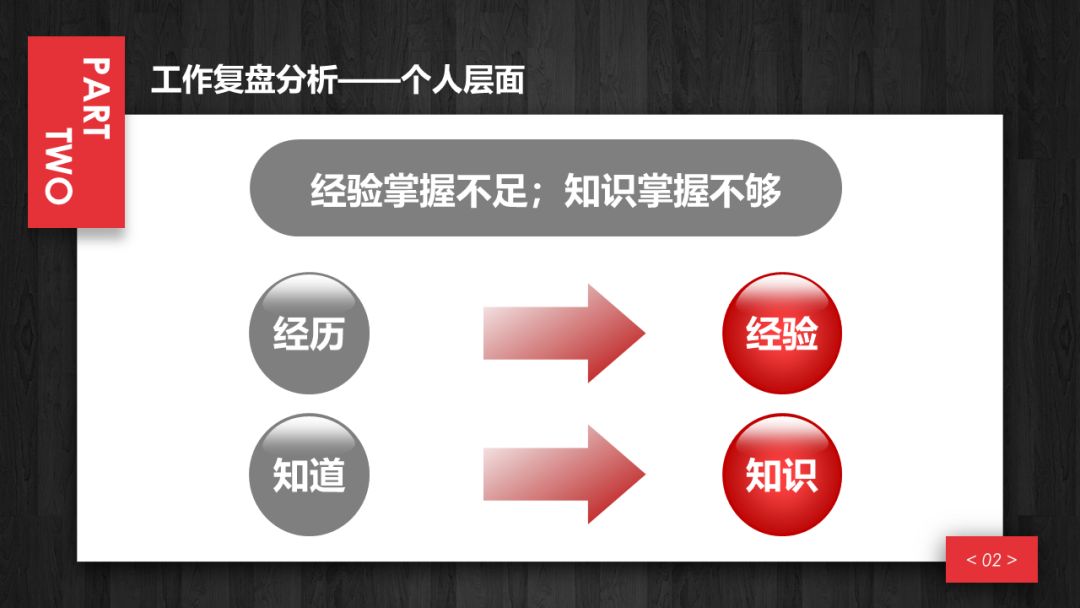 PART TWO

工作复盘分析——个人层面

经验掌握不足；知识掌握不够

经历

经验

知道

知识

< 02 >